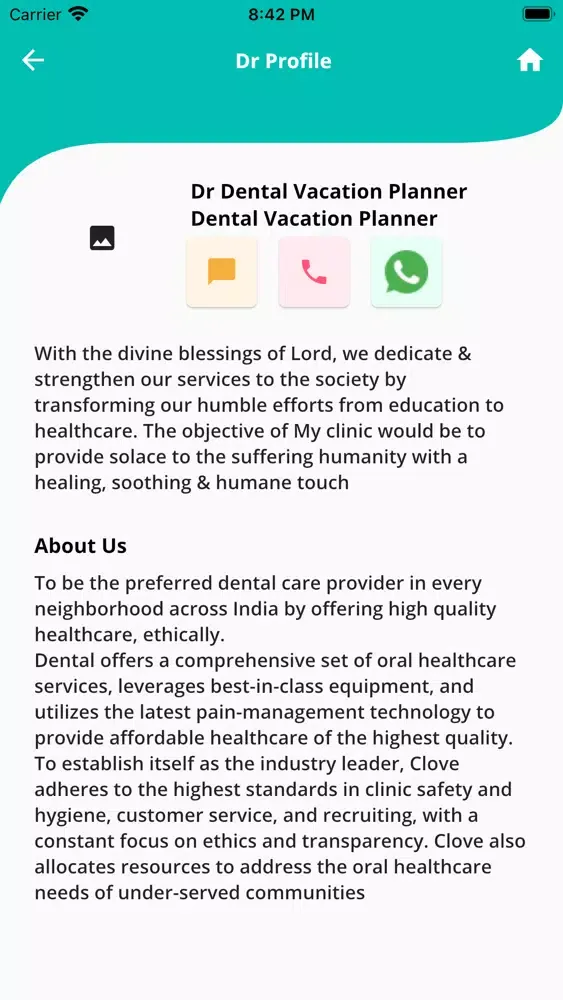 Carrier 8:42 PM

Dr Profile

Dr Dental Vacation Planner
Dental Vacation Planner

With the divine blessings of Lord, we dedicate & strengthen our services to the society by transforming our humble efforts from education to healthcare. The objective of My clinic would be to provide solace to the suffering humanity with a healing, soothing & humane touch

About Us

To be the preferred dental care provider in every neighborhood across India by offering high quality healthcare, ethically.
Dental offers a comprehensive set of oral healthcare services, leverages best-in-class equipment, and utilizes the latest pain-management technology to provide affordable healthcare of the highest quality. To establish itself as the industry leader, Clove adheres to the highest standards in clinic safety and hygiene, customer service, and recruiting, with a constant focus on ethics and transparency. Clove also allocates resources to address the oral healthcare needs of under-served communities